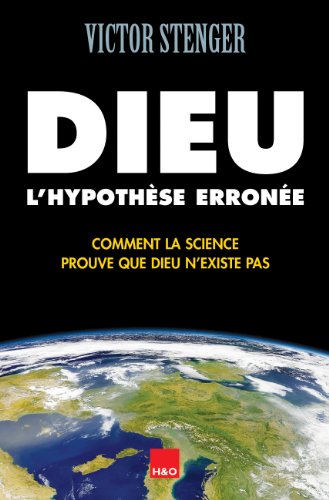 VICTOR STENGER

DIEU

L'HYPOTHÈSE ERRONÉE

COMMENT LA SCIENCE PROUVE QUE DIEU N'EXISTE PAS

H&O